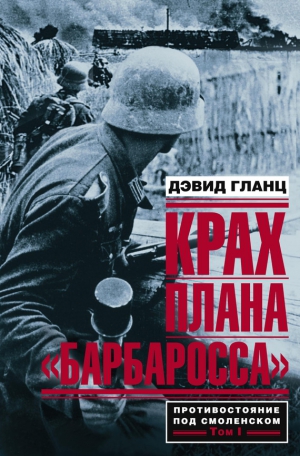 ДЭВИД ГЛАНЦ

КРАХ ПЛАНА «БАРБАРОССА»

ПРОТИВОСТОЯНИЕ ПОД СМОЛЕНСКОМ
Том I